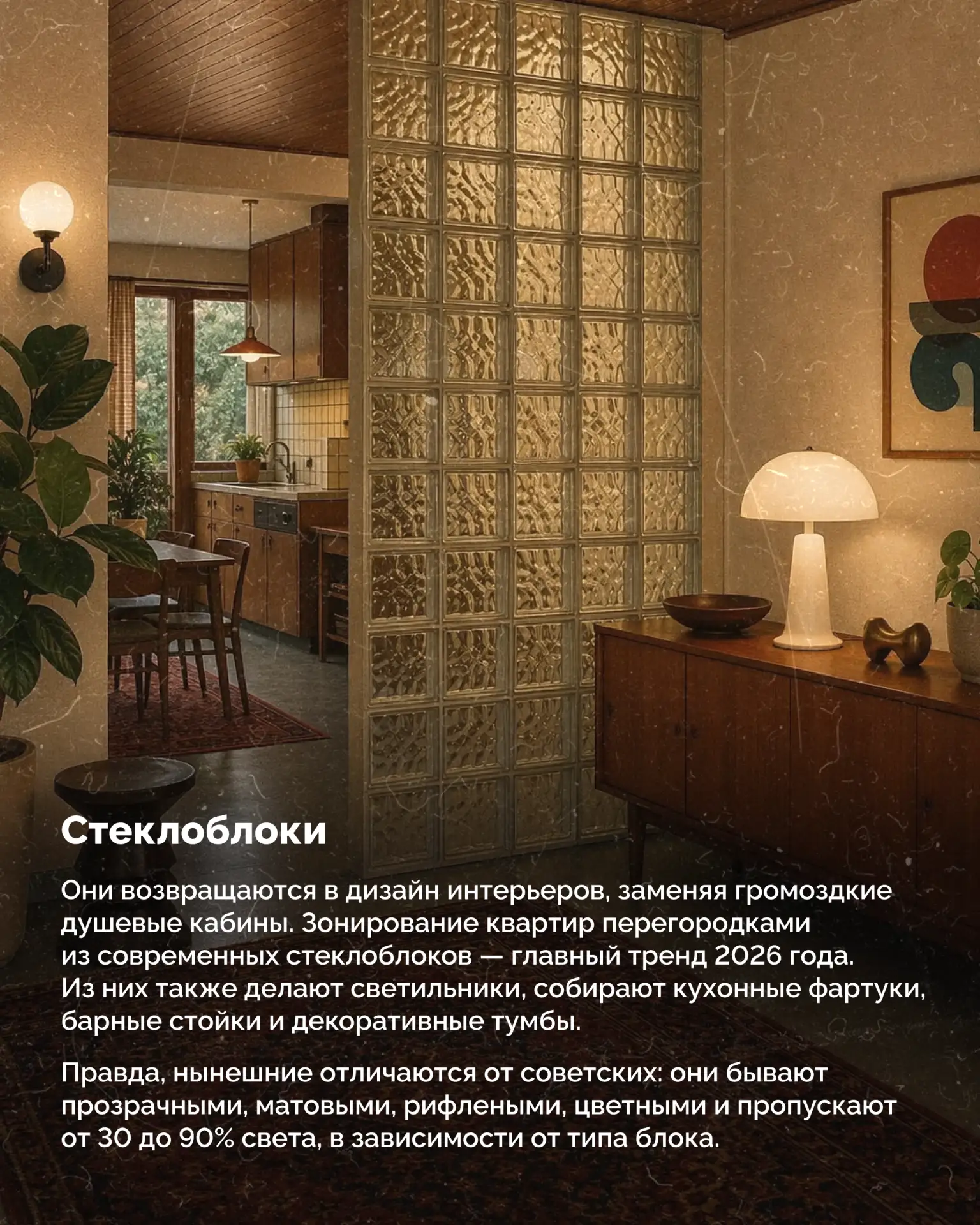 Стеклоблоки

Они возвращаются в дизайн интерьеров, заменяя громоздкие душевые кабины. Зонирование квартир перегородками из современных стеклоблоков — главный тренд 2026 года. Из них также делают светильники, собирают кухонные фартуки, барные стойки и декоративные тумбы.

Правда, нынешние отличаются от советских: они бывают прозрачными, матовыми, рифлеными, цветными и пропускают от 30 до 90% света, в зависимости от типа блока.